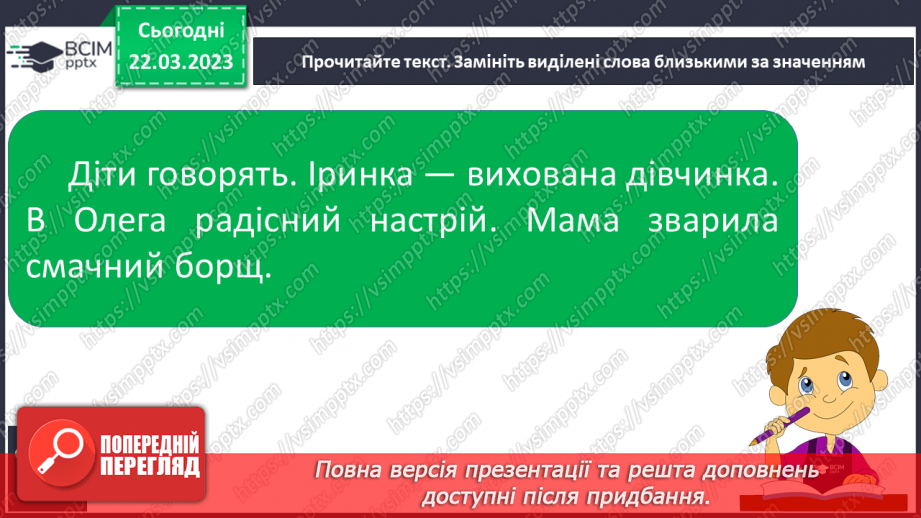 ВСІМ pptx

Сьогодні 22.03.2023

Прочитайте текст. Замініть виділені слова близькими за значенням

Діти говорять. Іринка — вихована дівчинка. В Олега радісний настрій. Мама зварила смачний борщ.

https://vsimpptx.com

ПОПЕРЕДНІЙ ПЕРЕГЛЯД

Повна версія презентації та решта доповнень доступні після придбання.

ВСІМ pptx